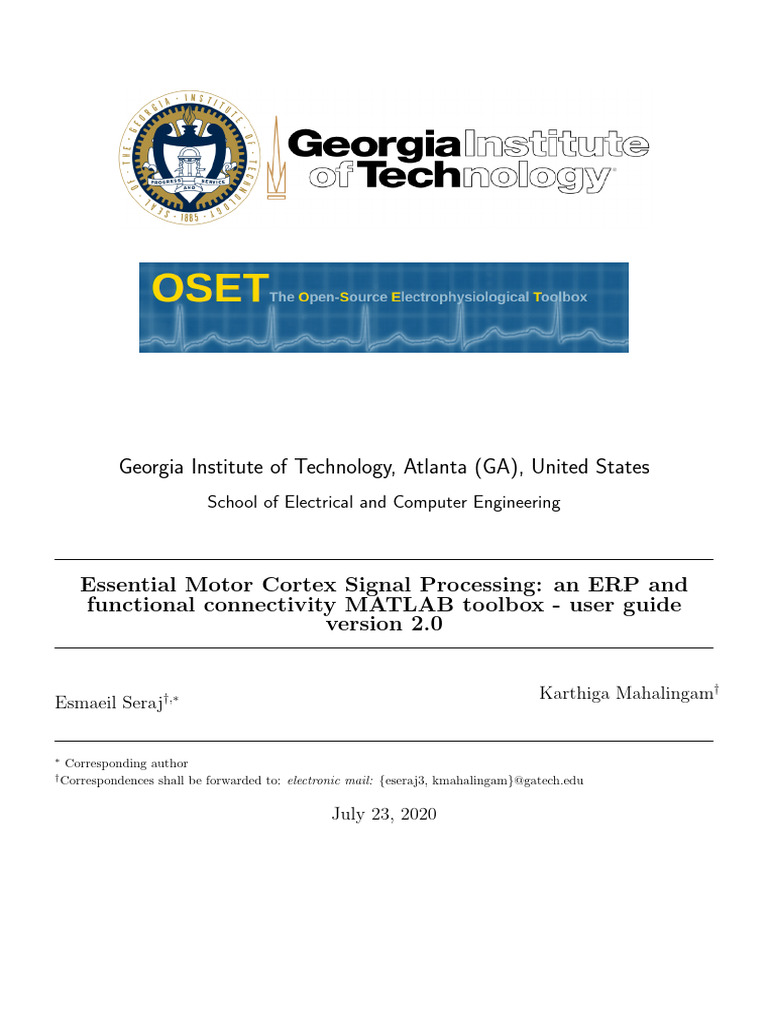 SEAL OF THE GEORGIA INSTITUTE OF TECHNOLOGY · 1885 ·
PROGRESS AND SERVICE

Georgia Institute of Technology

OSET The Open-Source Electrophysiological Toolbox

Georgia Institute of Technology, Atlanta (GA), United States

School of Electrical and Computer Engineering

Essential Motor Cortex Signal Processing: an ERP and functional connectivity MATLAB toolbox - user guide version 2.0

Esmaeil Seraj$^{\dagger,*}$

Karthiga Mahalingam$^{\dagger}$

$^{*}$ Corresponding author
$^{\dagger}$Correspondences shall be forwarded to: electronic mail: {eseraj3, kmahalingam}@gatech.edu

July 23, 2020